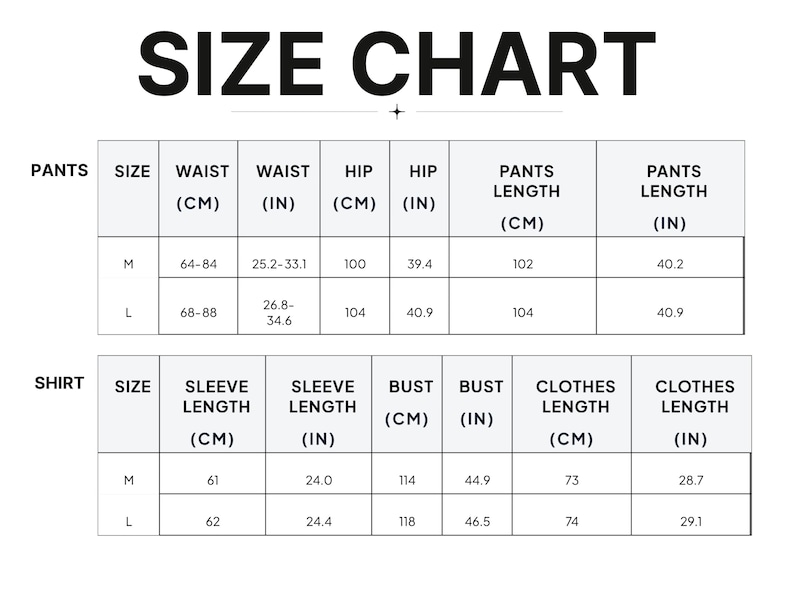 SIZE CHART

PANTS

| SIZE | WAIST (CM) | WAIST (IN) | HIP (CM) | HIP (IN) | PANTS LENGTH (CM) | PANTS LENGTH (IN) |
|---|---|---|---|---|---|---|
| M | 64-84 | 25.2-33.1 | 100 | 39.4 | 102 | 40.2 |
| L | 68-88 | 26.8-34.6 | 104 | 40.9 | 104 | 40.9 |

SHIRT

| SIZE | SLEEVE LENGTH (CM) | SLEEVE LENGTH (IN) | BUST (CM) | BUST (IN) | CLOTHES LENGTH (CM) | CLOTHES LENGTH (IN) |
|---|---|---|---|---|---|---|
| M | 61 | 24.0 | 114 | 44.9 | 73 | 28.7 |
| L | 62 | 24.4 | 118 | 46.5 | 74 | 29.1 |